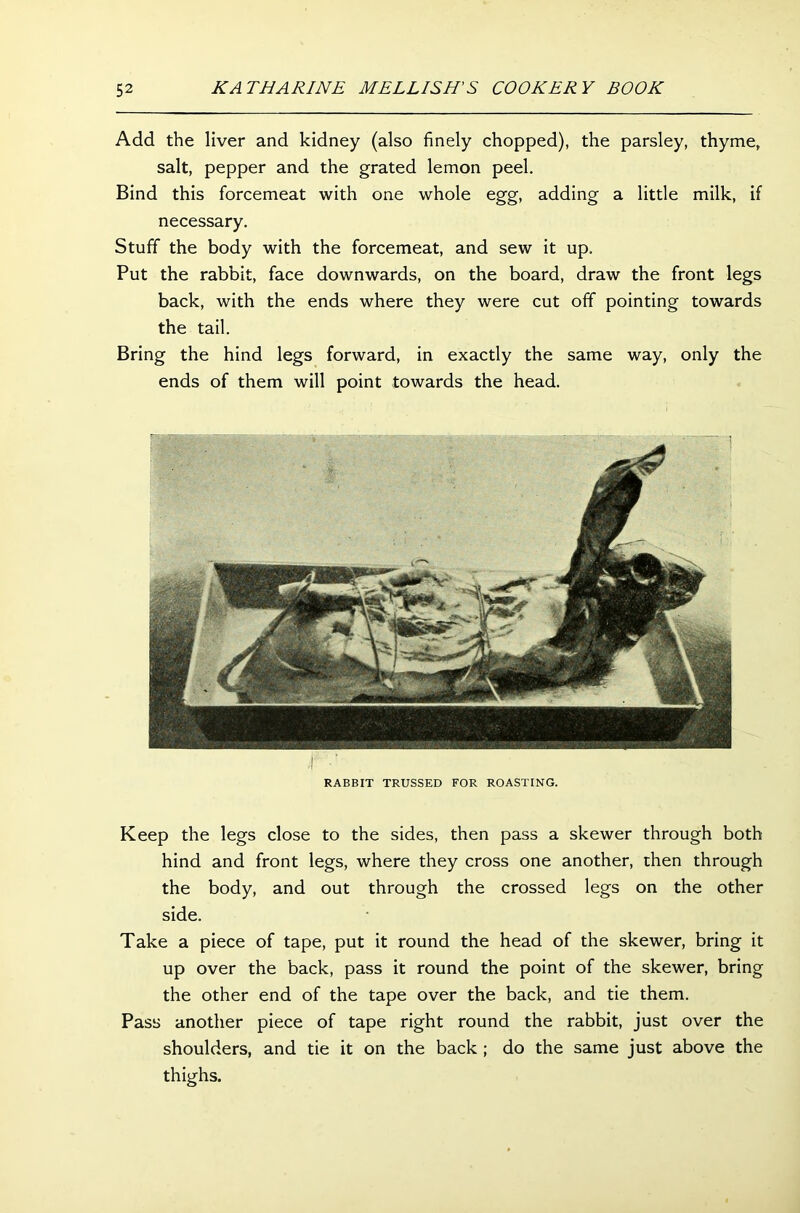 52 KATHARINE MELLISH'S COOKERY BOOK

Add the liver and kidney (also finely chopped), the parsley, thyme, salt, pepper and the grated lemon peel.

Bind this forcemeat with one whole egg, adding a little milk, if necessary.

Stuff the body with the forcemeat, and sew it up.

Put the rabbit, face downwards, on the board, draw the front legs back, with the ends where they were cut off pointing towards the tail.

Bring the hind legs forward, in exactly the same way, only the ends of them will point towards the head.

RABBIT TRUSSED FOR ROASTING.

Keep the legs close to the sides, then pass a skewer through both hind and front legs, where they cross one another, then through the body, and out through the crossed legs on the other side.

Take a piece of tape, put it round the head of the skewer, bring it up over the back, pass it round the point of the skewer, bring the other end of the tape over the back, and tie them.

Pass another piece of tape right round the rabbit, just over the shoulders, and tie it on the back ; do the same just above the thighs.